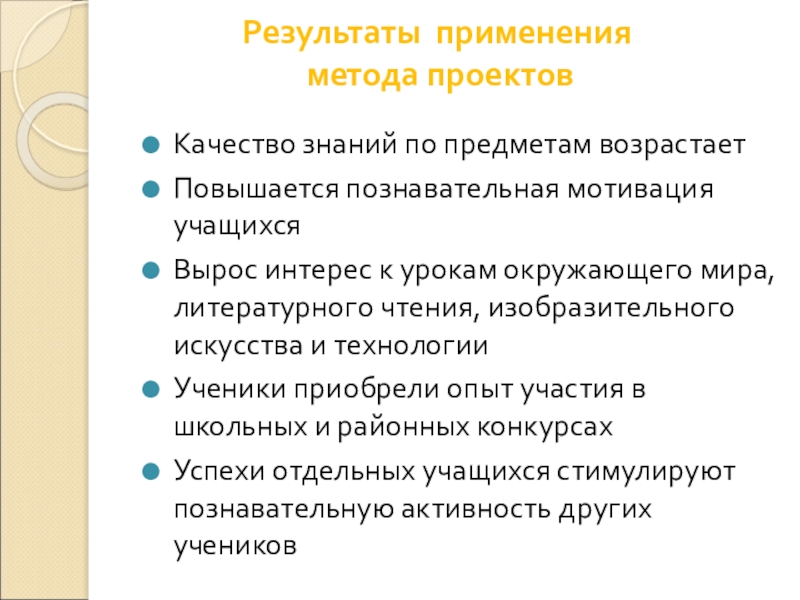 Результаты применения метода проектов

Качество знаний по предметам возрастает

Повышается познавательная мотивация учащихся

Вырос интерес к урокам окружающего мира, литературного чтения, изобразительного искусства и технологии

Ученики приобрели опыт участия в школьных и районных конкурсах

Успехи отдельных учащихся стимулируют познавательную активность других учеников